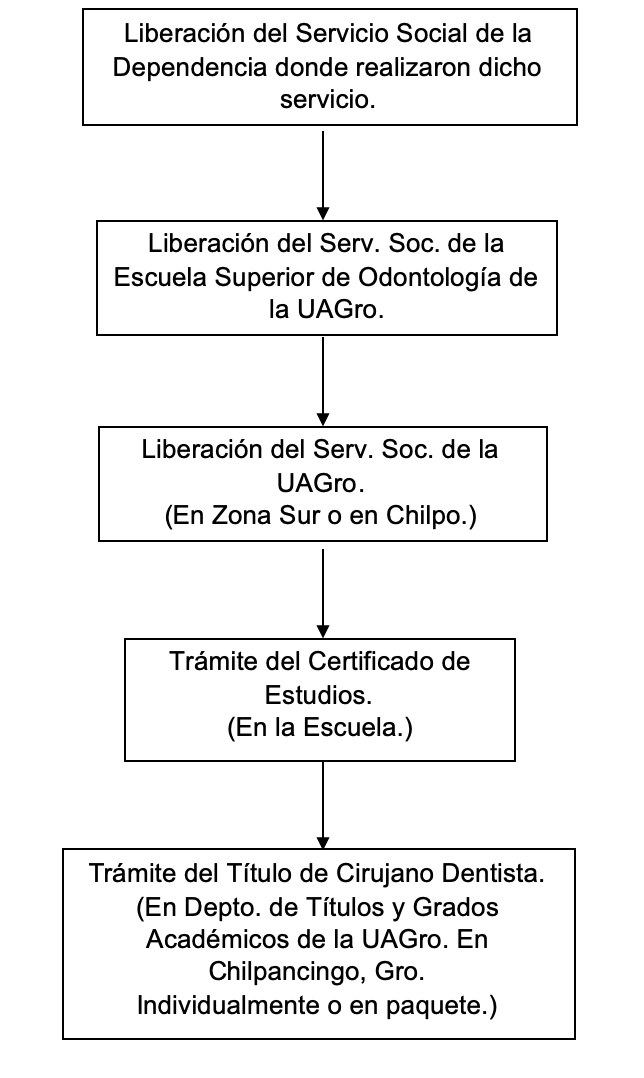 Liberación del Servicio Social de la Dependencia donde realizaron dicho servicio.

Liberación del Serv. Soc. de la Escuela Superior de Odontología de la UAGro.

Liberación del Serv. Soc. de la UAGro.
(En Zona Sur o en Chilpo.)

Trámite del Certificado de Estudios.
(En la Escuela.)

Trámite del Título de Cirujano Dentista.
(En Depto. de Títulos y Grados Académicos de la UAGro. En Chilpancingo, Gro.
Individualmente o en paquete.)